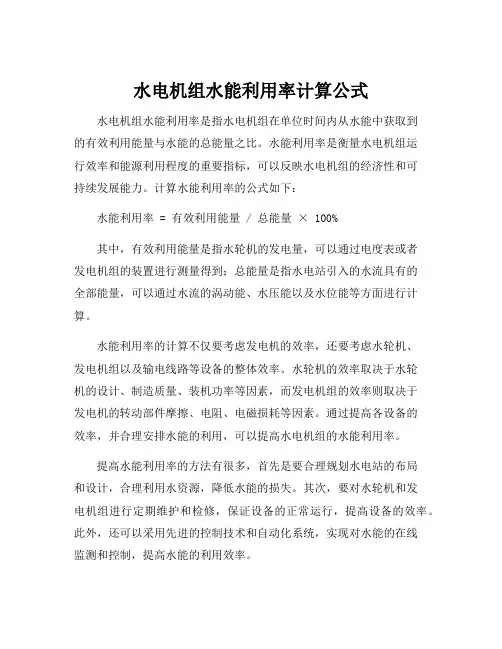 水电机组水能利用率计算公式

水电机组水能利用率是指水电机组在单位时间内从水能中获取到的有效利用能量与水能的总能量之比。水能利用率是衡量水电机组运行效率和能源利用程度的重要指标，可以反映水电机组的经济性和可持续发展能力。计算水能利用率的公式如下：

水能利用率 = 有效利用能量 / 总能量 × 100%

其中，有效利用能量是指水轮机的发电量，可以通过电度表或者发电机组的装置进行测量得到；总能量是指水电站引入的水流具有的全部能量，可以通过水流的涡动能、水压能以及水位能等方面进行计算。

水能利用率的计算不仅要考虑发电机的效率，还要考虑水轮机、发电机组以及输电线路等设备的整体效率。水轮机的效率取决于水轮机的设计、制造质量、装机功率等因素，而发电机组的效率则取决于发电机的转动部件摩擦、电阻、电磁损耗等因素。通过提高各设备的效率，并合理安排水能的利用，可以提高水电机组的水能利用率。

提高水能利用率的方法有很多，首先是要合理规划水电站的布局和设计，合理利用水资源，降低水能的损失。其次，要对水轮机和发电机组进行定期维护和检修，保证设备的正常运行，提高设备的效率。此外，还可以采用先进的控制技术和自动化系统，实现对水能的在线监测和控制，提高水能的利用效率。